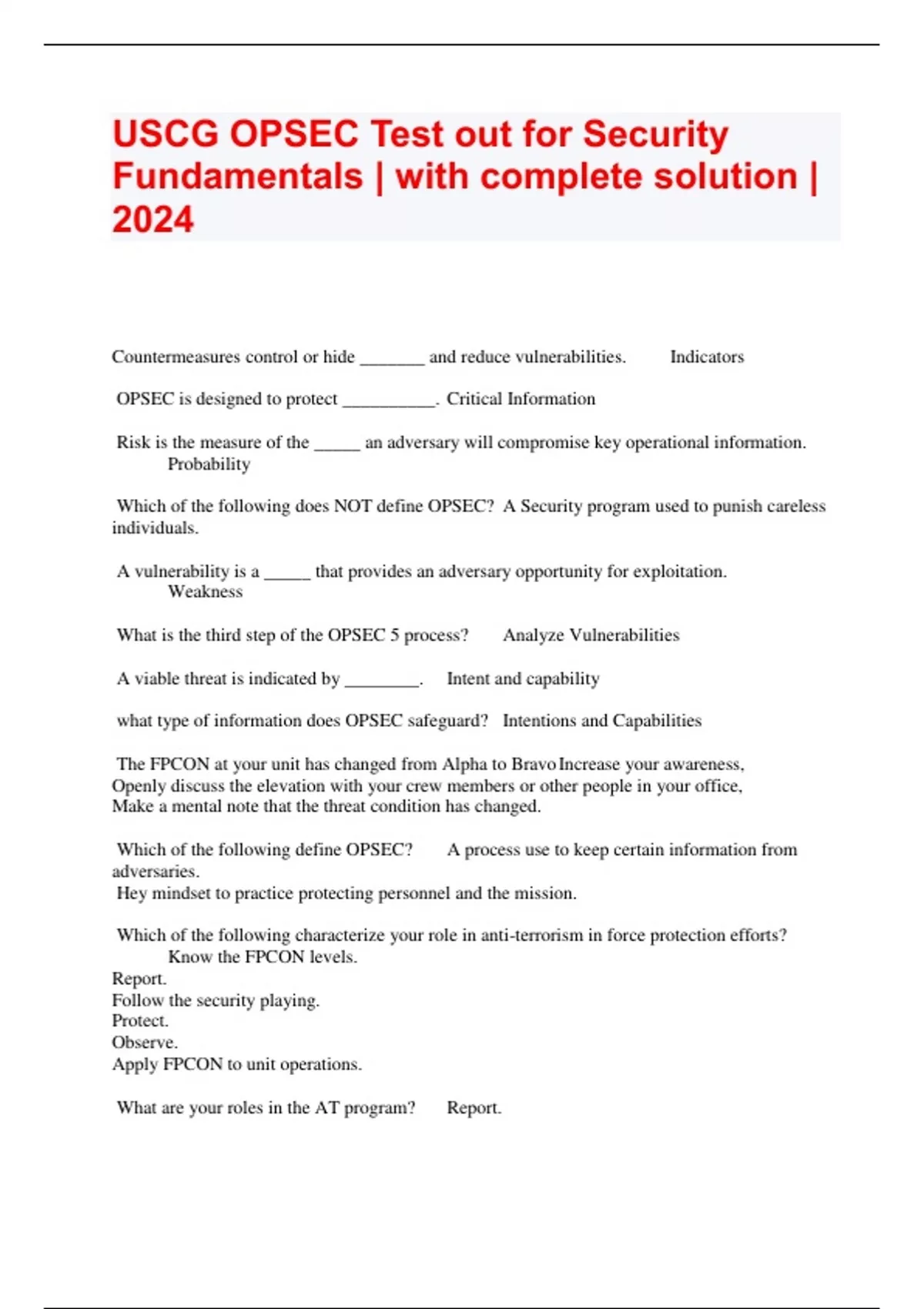 USCG OPSEC Test out for Security Fundamentals | with complete solution | 2024

Countermeasures control or hide _______ and reduce vulnerabilities. Indicators

OPSEC is designed to protect __________. Critical Information

Risk is the measure of the _____ an adversary will compromise key operational information. Probability

Which of the following does NOT define OPSEC? A Security program used to punish careless individuals.

A vulnerability is a _____ that provides an adversary opportunity for exploitation. Weakness

What is the third step of the OPSEC 5 process? Analyze Vulnerabilities

A viable threat is indicated by ________. Intent and capability

what type of information does OPSEC safeguard? Intentions and Capabilities

The FPCON at your unit has changed from Alpha to Bravo Increase your awareness, Openly discuss the elevation with your crew members or other people in your office, Make a mental note that the threat condition has changed.

Which of the following define OPSEC? A process use to keep certain information from adversaries.
Hey mindset to practice protecting personnel and the mission.

Which of the following characterize your role in anti-terrorism in force protection efforts? Know the FPCON levels.
Report.
Follow the security playing.
Protect.
Observe.
Apply FPCON to unit operations.

What are your roles in the AT program? Report.